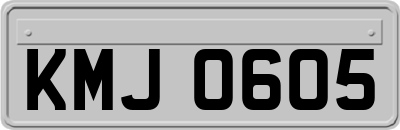 KMJ 0605